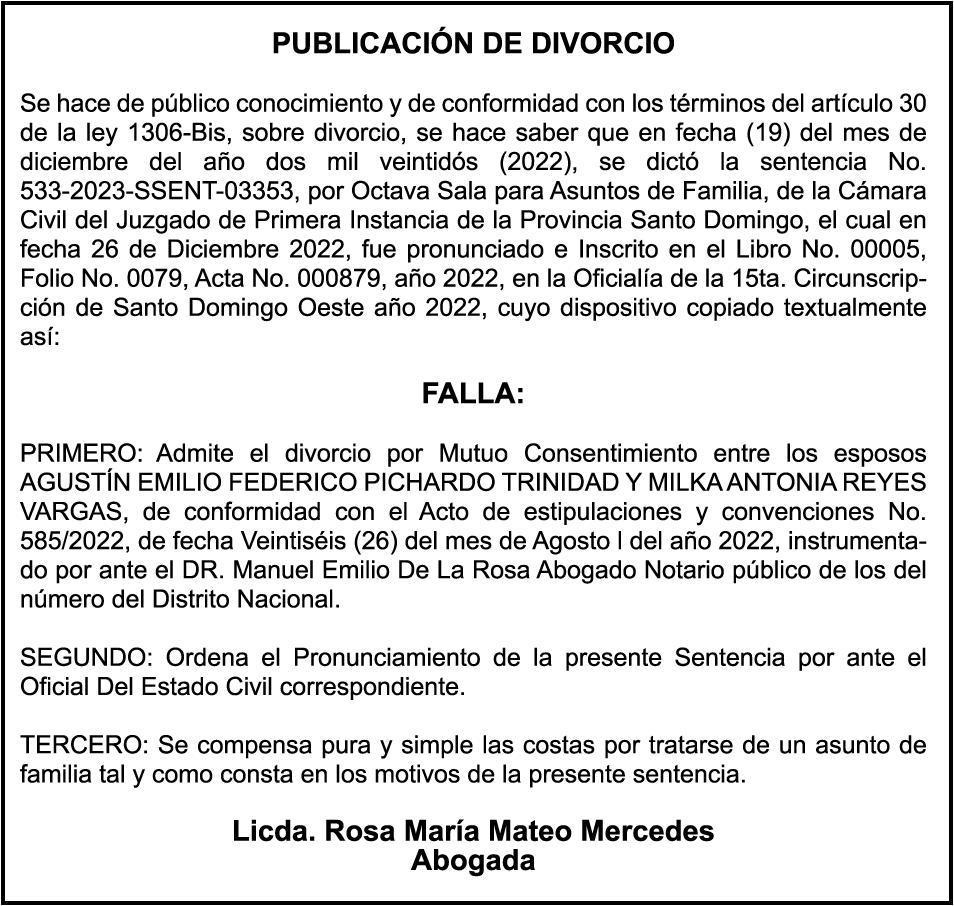 PUBLICACIÓN DE DIVORCIO

Se hace de público conocimiento y de conformidad con los términos del artículo 30 de la ley 1306-Bis, sobre divorcio, se hace saber que en fecha (19) del mes de diciembre del año dos mil veintidós (2022), se dictó la sentencia No. 533-2023-SSENT-03353, por Octava Sala para Asuntos de Familia, de la Cámara Civil del Juzgado de Primera Instancia de la Provincia Santo Domingo, el cual en fecha 26 de Diciembre 2022, fue pronunciado e Inscrito en el Libro No. 00005, Folio No. 0079, Acta No. 000879, año 2022, en la Oficialía de la 15ta. Circunscripción de Santo Domingo Oeste año 2022, cuyo dispositivo copiado textualmente así:

FALLA:

PRIMERO: Admite el divorcio por Mutuo Consentimiento entre los esposos AGUSTÍN EMILIO FEDERICO PICHARDO TRINIDAD Y MILKA ANTONIA REYES VARGAS, de conformidad con el Acto de estipulaciones y convenciones No. 585/2022, de fecha Veintiséis (26) del mes de Agosto l del año 2022, instrumentado por ante el DR. Manuel Emilio De La Rosa Abogado Notario público de los del número del Distrito Nacional.

SEGUNDO: Ordena el Pronunciamiento de la presente Sentencia por ante el Oficial Del Estado Civil correspondiente.

TERCERO: Se compensa pura y simple las costas por tratarse de un asunto de familia tal y como consta en los motivos de la presente sentencia.

Licda. Rosa María Mateo Mercedes
Abogada